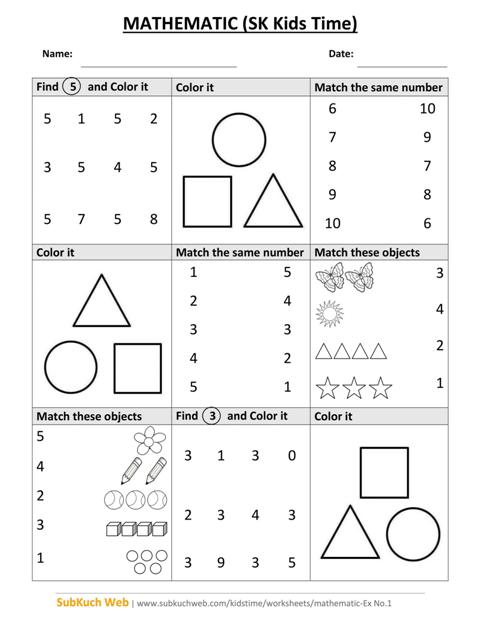 MATHEMATIC (SK Kids Time)

Name:

Date:

Find 5 and Color it

5 1 5 2

3 5 4 5

5 7 5 8

Color it

Match the same number

6 10
7 9
8 7
9 8
10 6

Color it

Match the same number

1 5
2 4
3 3
4 2
5 1

Match these objects

3
4
2
1

Match these objects

5
4
2
3
1

Find 3 and Color it

3 1 3 0

2 3 4 3

3 9 3 5

Color it

SubKuch Web | www.subkuchweb.com/kidstime/worksheets/mathematic-Ex No.1